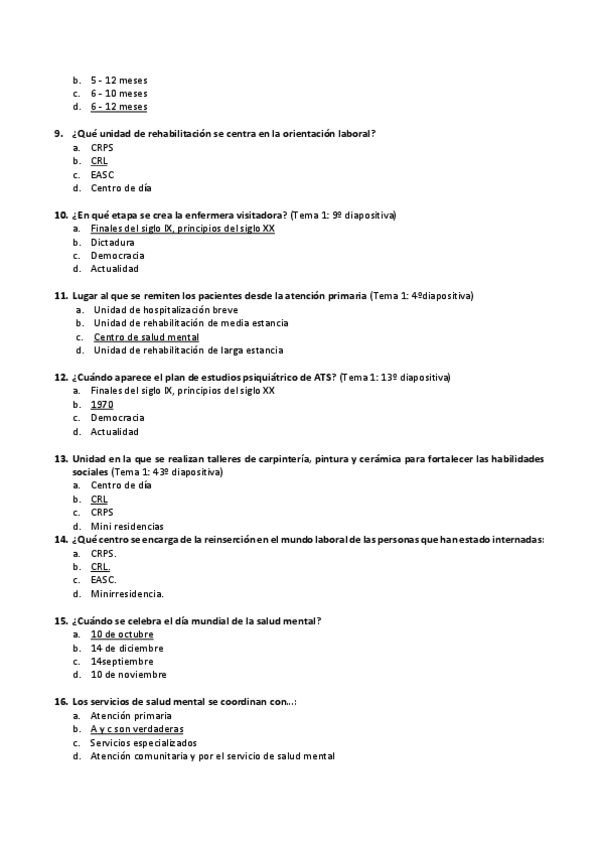 b. 5 - 12 meses
c. 6 - 10 meses
d. 6 - 12 meses

9. ¿Qué unidad de rehabilitación se centra en la orientación laboral?
a. CRPS
b. CRL
c. EASC
d. Centro de día

10. ¿En qué etapa se crea la enfermera visitadora? (Tema 1: 9º diapositiva)
a. Finales del siglo IX, principios del siglo XX
b. Dictadura
c. Democracia
d. Actualidad

11. Lugar al que se remiten los pacientes desde la atención primaria (Tema 1: 4ºdiapositiva)
a. Unidad de hospitalización breve
b. Unidad de rehabilitación de media estancia
c. Centro de salud mental
d. Unidad de rehabilitación de larga estancia

12. ¿Cuándo aparece el plan de estudios psiquiátrico de ATS? (Tema 1: 13º diapositiva)
a. Finales del siglo IX, principios del siglo XX
b. 1970
c. Democracia
d. Actualidad

13. Unidad en la que se realizan talleres de carpintería, pintura y cerámica para fortalecer las habilidades sociales (Tema 1: 43º diapositiva)
a. Centro de día
b. CRL
c. CRPS
d. Mini residencias

14. ¿Qué centro se encarga de la reinserción en el mundo laboral de las personas que han estado internadas:
a. CRPS.
b. CRL.
c. EASC.
d. Minirresidencia.

15. ¿Cuándo se celebra el día mundial de la salud mental?
a. 10 de octubre
b. 14 de diciembre
c. 14septiembre
d. 10 de noviembre

16. Los servicios de salud mental se coordinan con...:
a. Atención primaria
b. A y c son verdaderas
c. Servicios especializados
d. Atención comunitaria y por el servicio de salud mental